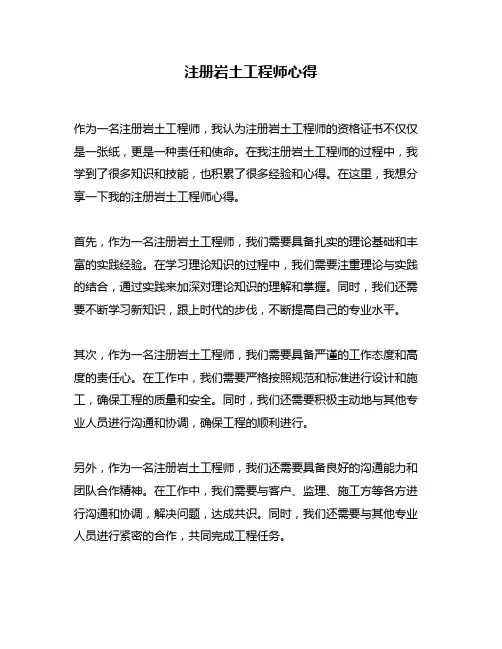 注册岩土工程师心得

作为一名注册岩土工程师，我认为注册岩土工程师的资格证书不仅仅是一张纸，更是一种责任和使命。在我注册岩土工程师的过程中，我学到了很多知识和技能，也积累了很多经验和心得。在这里，我想分享一下我的注册岩土工程师心得。

首先，作为一名注册岩土工程师，我们需要具备扎实的理论基础和丰富的实践经验。在学习理论知识的过程中，我们需要注重理论与实践的结合，通过实践来加深对理论知识的理解和掌握。同时，我们还需要不断学习新知识，跟上时代的步伐，不断提高自己的专业水平。

其次，作为一名注册岩土工程师，我们需要具备严谨的工作态度和高度的责任心。在工作中，我们需要严格按照规范和标准进行设计和施工，确保工程的质量和安全。同时，我们还需要积极主动地与其他专业人员进行沟通和协调，确保工程的顺利进行。

另外，作为一名注册岩土工程师，我们还需要具备良好的沟通能力和团队合作精神。在工作中，我们需要与客户、监理、施工方等各方进行沟通和协调，解决问题，达成共识。同时，我们还需要与其他专业人员进行紧密的合作，共同完成工程任务。